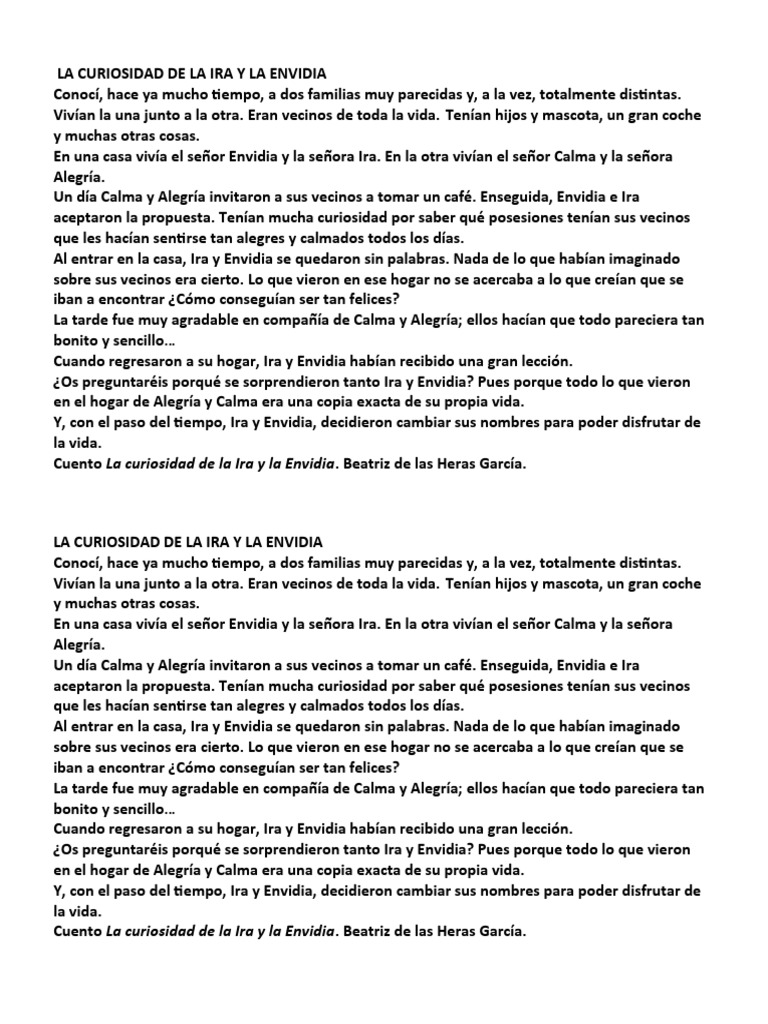 LA CURIOSIDAD DE LA IRA Y LA ENVIDIA
Conocí, hace ya mucho tiempo, a dos familias muy parecidas y, a la vez, totalmente distintas.
Vivían la una junto a la otra. Eran vecinos de toda la vida. Tenían hijos y mascota, un gran coche y muchas otras cosas.
En una casa vivía el señor Envidia y la señora Ira. En la otra vivían el señor Calma y la señora Alegría.
Un día Calma y Alegría invitaron a sus vecinos a tomar un café. Enseguida, Envidia e Ira aceptaron la propuesta. Tenían mucha curiosidad por saber qué posesiones tenían sus vecinos que les hacían sentirse tan alegres y calmados todos los días.
Al entrar en la casa, Ira y Envidia se quedaron sin palabras. Nada de lo que habían imaginado sobre sus vecinos era cierto. Lo que vieron en ese hogar no se acercaba a lo que creían que se iban a encontrar ¿Cómo conseguían ser tan felices?
La tarde fue muy agradable en compañía de Calma y Alegría; ellos hacían que todo pareciera tan bonito y sencillo…
Cuando regresaron a su hogar, Ira y Envidia habían recibido una gran lección.
¿Os preguntaréis porqué se sorprendieron tanto Ira y Envidia? Pues porque todo lo que vieron en el hogar de Alegría y Calma era una copia exacta de su propia vida.
Y, con el paso del tiempo, Ira y Envidia, decidieron cambiar sus nombres para poder disfrutar de la vida.
Cuento La curiosidad de la Ira y la Envidia. Beatriz de las Heras García.

LA CURIOSIDAD DE LA IRA Y LA ENVIDIA
Conocí, hace ya mucho tiempo, a dos familias muy parecidas y, a la vez, totalmente distintas.
Vivían la una junto a la otra. Eran vecinos de toda la vida. Tenían hijos y mascota, un gran coche y muchas otras cosas.
En una casa vivía el señor Envidia y la señora Ira. En la otra vivían el señor Calma y la señora Alegría.
Un día Calma y Alegría invitaron a sus vecinos a tomar un café. Enseguida, Envidia e Ira aceptaron la propuesta. Tenían mucha curiosidad por saber qué posesiones tenían sus vecinos que les hacían sentirse tan alegres y calmados todos los días.
Al entrar en la casa, Ira y Envidia se quedaron sin palabras. Nada de lo que habían imaginado sobre sus vecinos era cierto. Lo que vieron en ese hogar no se acercaba a lo que creían que se iban a encontrar ¿Cómo conseguían ser tan felices?
La tarde fue muy agradable en compañía de Calma y Alegría; ellos hacían que todo pareciera tan bonito y sencillo…
Cuando regresaron a su hogar, Ira y Envidia habían recibido una gran lección.
¿Os preguntaréis porqué se sorprendieron tanto Ira y Envidia? Pues porque todo lo que vieron en el hogar de Alegría y Calma era una copia exacta de su propia vida.
Y, con el paso del tiempo, Ira y Envidia, decidieron cambiar sus nombres para poder disfrutar de la vida.
Cuento La curiosidad de la Ira y la Envidia. Beatriz de las Heras García.